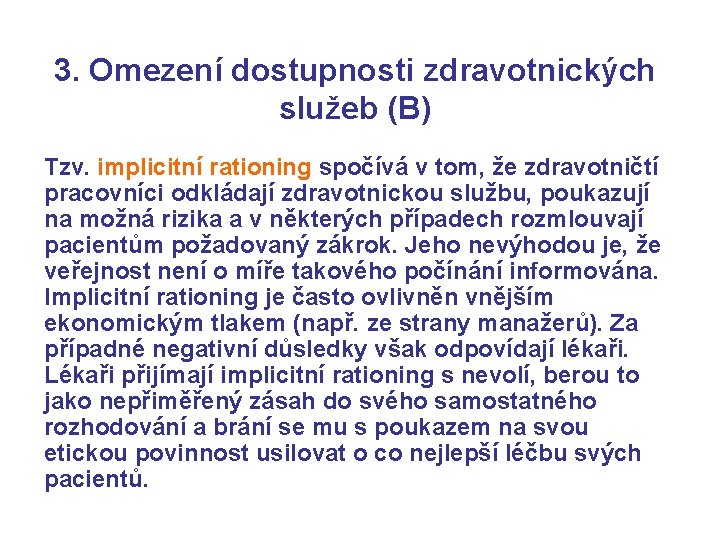 3. Omezení dostupnosti zdravotnických služeb (B)

Tzv. implicitní rationing spočívá v tom, že zdravotničtí pracovníci odkládají zdravotnickou službu, poukazují na možná rizika a v některých případech rozmlouvají pacientům požadovaný zákrok. Jeho nevýhodou je, že veřejnost není o míře takového počínání informována. Implicitní rationing je často ovlivněn vnějším ekonomickým tlakem (např. ze strany manažerů). Za případné negativní důsledky však odpovídají lékaři. Lékaři přijímají implicitní rationing s nevolí, berou to jako nepřiměřený zásah do svého samostatného rozhodování a brání se mu s poukazem na svou etickou povinnost usilovat o co nejlepší léčbu svých pacientů.